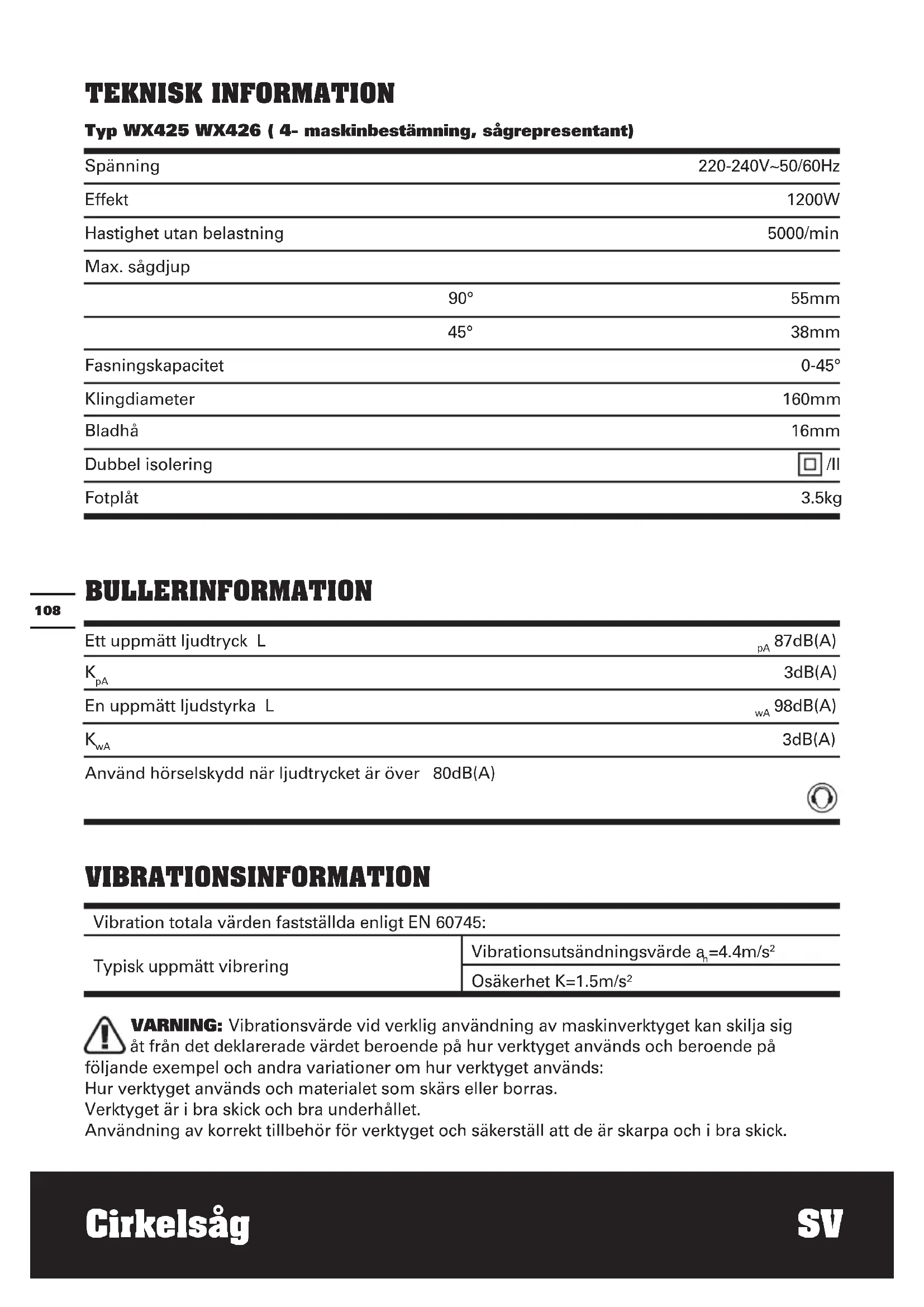 TEKNISK INFORMATION

Typ WX425 WX426 ( 4- maskinbestämning, sågrepresentant)

| | | |
|---|---|---|
| Spänning | | 220-240V~50/60Hz |
| Effekt | | 1200W |
| Hastighet utan belastning | | 5000/min |
| Max. sågdjup | | |
| | 90° | 55mm |
| | 45° | 38mm |
| Fasningskapacitet | | 0-45° |
| Klingdiameter | | 160mm |
| Bladhå | | 16mm |
| Dubbel isolering | | /II |
| Fotplåt | | 3.5kg |

108

BULLERINFORMATION

| | |
|---|---|
| Ett uppmätt ljudtryck L | $_{pA}$ 87dB(A) |
| $K_{pA}$ | 3dB(A) |
| En uppmätt ljudstyrka L | $_{wA}$ 98dB(A) |
| $K_{wA}$ | 3dB(A) |
| Använd hörselskydd när ljudtrycket är över 80dB(A) | |

VIBRATIONSINFORMATION

| | |
|---|---|
| Vibration totala värden fastställda enligt EN 60745: | |
| Typisk uppmätt vibrering | Vibrationsutsändningsvärde $a_h$=4.4m/s$^2$ |
| | Osäkerhet K=1.5m/s$^2$ |

VARNING: Vibrationsvärde vid verklig användning av maskinverktyget kan skilja sig åt från det deklarerade värdet beroende på hur verktyget används och beroende på följande exempel och andra variationer om hur verktyget används:
Hur verktyget används och materialet som skärs eller borras.
Verktyget är i bra skick och bra underhållet.
Användning av korrekt tillbehör för verktyget och säkerställ att de är skarpa och i bra skick.

Cirkelsåg

SV